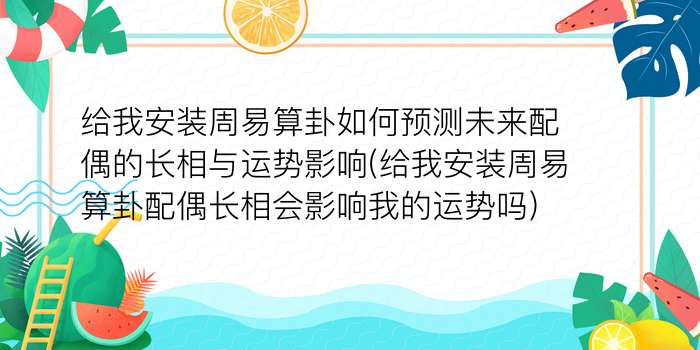 给我安装周易算卦如何预测未来配偶的长相与运势影响(给我安装周易算卦配偶长相会影响我的运势吗)